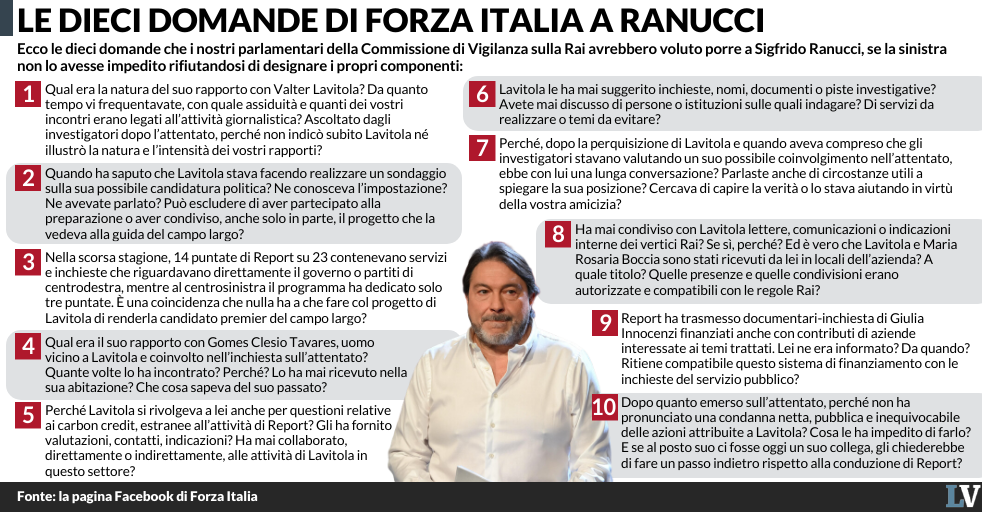 LE DIECI DOMANDE DI FORZA ITALIA A RANUCCI

Ecco le dieci domande che i nostri parlamentari della Commissione di Vigilanza sulla Rai avrebbero voluto porre a Sigfrido Ranucci, se la sinistra non lo avesse impedito rifiutandosi di designare i propri componenti:

1 Qual era la natura del suo rapporto con Valter Lavitola? Da quanto tempo vi frequentavate, con quale assiduità e quanti dei vostri incontri erano legati all'attività giornalistica? Ascoltato dagli investigatori dopo l'attentato, perché non indicò subito Lavitola né illustrò la natura e l'intensità dei vostri rapporti?

2 Quando ha saputo che Lavitola stava facendo realizzare un sondaggio sulla sua possibile candidatura politica? Ne conosceva l'impostazione? Ne avevate parlato? Può escludere di aver partecipato alla preparazione o aver condiviso, anche solo in parte, il progetto che la vedeva alla guida del campo largo?

3 Nella scorsa stagione, 14 puntate di Report su 23 contenevano servizi e inchieste che riguardavano direttamente il governo o partiti di centrodestra, mentre al centrosinistra il programma ha dedicato solo tre puntate. È una coincidenza che nulla ha a che fare col progetto di Lavitola di renderla candidato premier del campo largo?

4 Qual era il suo rapporto con Gomes Clesio Tavares, uomo vicino a Lavitola e coinvolto nell'inchiesta sull'attentato? Quante volte lo ha incontrato? Perché? Lo ha mai ricevuto nella sua abitazione? Che cosa sapeva del suo passato?

5 Perché Lavitola si rivolgeva a lei anche per questioni relative ai carbon credit, estranee all'attività di Report? Gli ha fornito valutazioni, contatti, indicazioni? Ha mai collaborato, direttamente o indirettamente, alle attività di Lavitola in questo settore?

6 Lavitola le ha mai suggerito inchieste, nomi, documenti o piste investigative? Avete mai discusso di persone o istituzioni sulle quali indagare? Di servizi da realizzare o temi da evitare?

7 Perché, dopo la perquisizione di Lavitola e quando aveva compreso che gli investigatori stavano valutando un suo possibile coinvolgimento nell'attentato, ebbe con lui una lunga conversazione? Parlaste anche di circostanze utili a spiegare la sua posizione? Cercava di capire la verità o lo stava aiutando in virtù della vostra amicizia?

8 Ha mai condiviso con Lavitola lettere, comunicazioni o indicazioni interne dei vertici Rai? Se sì, perché? Ed è vero che Lavitola e Maria Rosaria Boccia sono stati ricevuti da lei in locali dell'azienda? A quale titolo? Quelle presenze e quelle condivisioni erano autorizzate e compatibili con le regole Rai?

9 Report ha trasmesso documentari-inchiesta di Giulia Innocenzi finanziati anche con contributi di aziende interessate ai temi trattati. Lei ne era informato? Da quando? Ritiene compatibile questo sistema di finanziamento con le inchieste del servizio pubblico?

10 Dopo quanto emerso sull'attentato, perché non ha pronunciato una condanna netta, pubblica e inequivocabile delle azioni attribuite a Lavitola? Cosa le ha impedito di farlo? E se al posto suo ci fosse oggi un suo collega, gli chiederebbe di fare un passo indietro rispetto alla conduzione di Report?

Fonte: la pagina Facebook di Forza Italia

LV